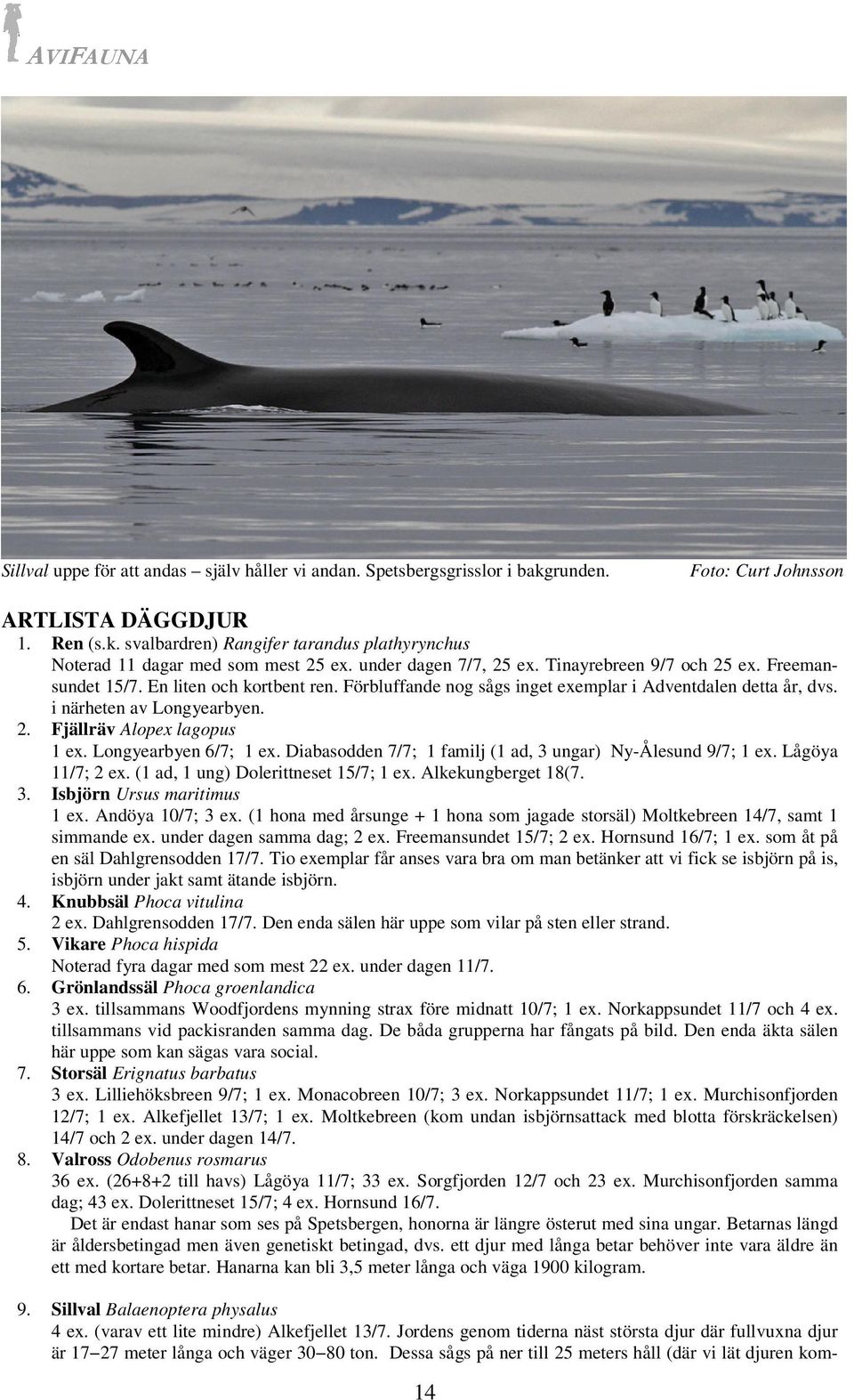 AVIFAUNA

Sillval uppe för att andas – själv håller vi andan. Spetsbergsgrisslor i bakgrunden. Foto: Curt Johnsson

ARTLISTA DÄGGDJUR

1. Ren (s.k. svalbardren) Rangifer tarandus plathyrynchus
Noterad 11 dagar med som mest 25 ex. under dagen 7/7, 25 ex. Tinayrebreen 9/7 och 25 ex. Freemansundet 15/7. En liten och kortbent ren. Förbluffande nog sågs inget exemplar i Adventdalen detta år, dvs. i närheten av Longyearbyen.

2. Fjällräv Alopex lagopus
1 ex. Longyearbyen 6/7; 1 ex. Diabasodden 7/7; 1 familj (1 ad, 3 ungar) Ny-Ålesund 9/7; 1 ex. Lågöya 11/7; 2 ex. (1 ad, 1 ung) Dolerittneset 15/7; 1 ex. Alkekungberget 18(7.

3. Isbjörn Ursus maritimus
1 ex. Andöya 10/7; 3 ex. (1 hona med årsunge + 1 hona som jagade storsäl) Moltkebreen 14/7, samt 1 simmande ex. under dagen samma dag; 2 ex. Freemansundet 15/7; 2 ex. Hornsund 16/7; 1 ex. som åt på en säl Dahlgrensodden 17/7. Tio exemplar får anses vara bra om man betänker att vi fick se isbjörn på is, isbjörn under jakt samt ätande isbjörn.

4. Knubbsäl Phoca vitulina
2 ex. Dahlgrensodden 17/7. Den enda sälen här uppe som vilar på sten eller strand.

5. Vikare Phoca hispida
Noterad fyra dagar med som mest 22 ex. under dagen 11/7.

6. Grönlandssäl Phoca groenlandica
3 ex. tillsammans Woodfjordens mynning strax före midnatt 10/7; 1 ex. Norkappsundet 11/7 och 4 ex. tillsammans vid packisranden samma dag. De båda grupperna har fångats på bild. Den enda äkta sälen här uppe som kan sägas vara social.

7. Storsäl Erignatus barbatus
3 ex. Lilliehöksbreen 9/7; 1 ex. Monacobreen 10/7; 3 ex. Norkappsundet 11/7; 1 ex. Murchisonfjorden 12/7; 1 ex. Alkefjellet 13/7; 1 ex. Moltkebreen (kom undan isbjörnsattack med blotta förskräckelsen) 14/7 och 2 ex. under dagen 14/7.

8. Valross Odobenus rosmarus
36 ex. (26+8+2 till havs) Lågöya 11/7; 33 ex. Sorgfjorden 12/7 och 23 ex. Murchisonfjorden samma dag; 43 ex. Dolerittneset 15/7; 4 ex. Hornsund 16/7.
Det är endast hanar som ses på Spetsbergen, honorna är längre österut med sina ungar. Betarnas längd är åldersbetingad men även genetiskt betingad, dvs. ett djur med långa betar behöver inte vara äldre än ett med kortare betar. Hanarna kan bli 3,5 meter långa och väga 1900 kilogram.

9. Sillval Balaenoptera physalus
4 ex. (varav ett lite mindre) Alkefjellet 13/7. Jordens genom tiderna näst största djur där fullvuxna djur är 17–27 meter långa och väger 30–80 ton. Dessa sågs på ner till 25 meters håll (där vi lät djuren kom-

14